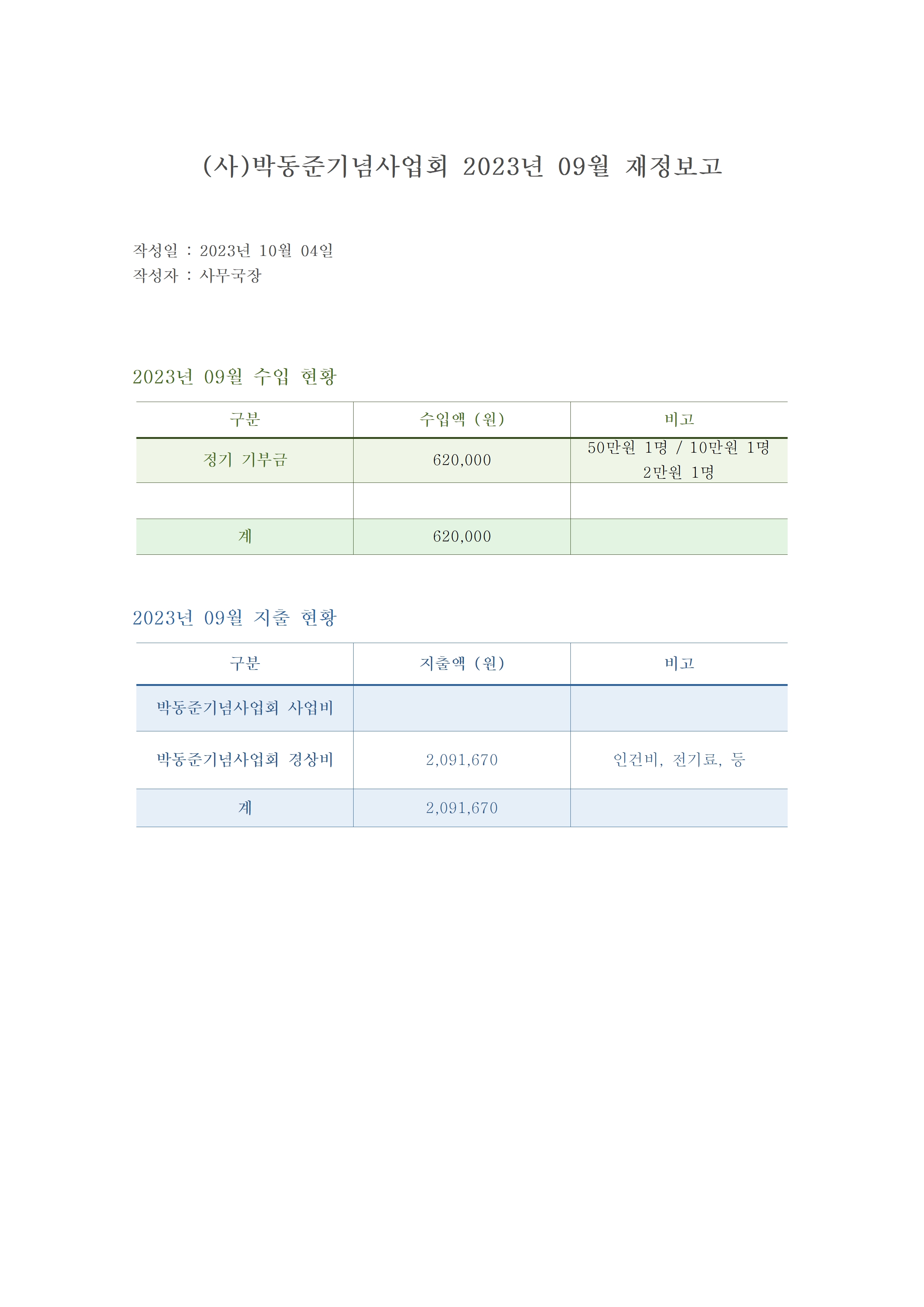 (사)박동준기념사업회 2023년 09월 재정보고

작성일 : 2023년 10월 04일
작성자 : 사무국장

2023년 09월 수입 현황

| 구분 | 수입액 (원) | 비고 |
|---|---|---|
| 정기 기부금 | 620,000 | 50만원 1명 / 10만원 1명 2만원 1명 |
| | | |
| 계 | 620,000 | |

2023년 09월 지출 현황

| 구분 | 지출액 (원) | 비고 |
|---|---|---|
| 박동준기념사업회 사업비 | | |
| 박동준기념사업회 경상비 | 2,091,670 | 인건비, 전기료, 등 |
| 계 | 2,091,670 | |